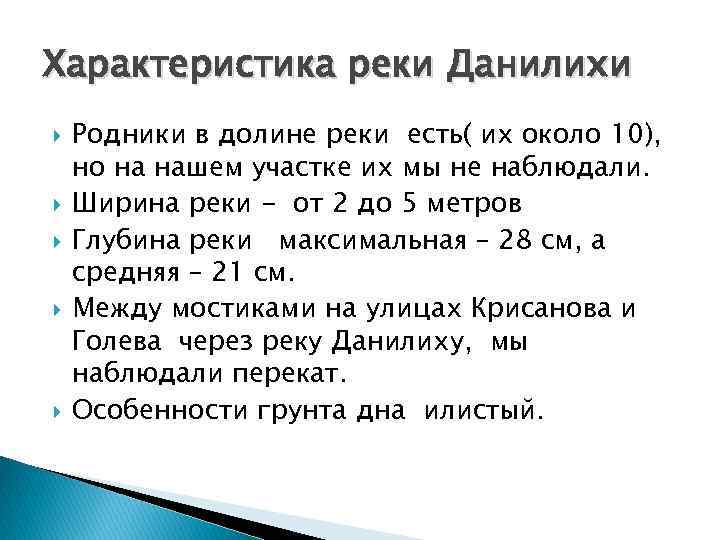 Характеристика реки Данилихи

Родники в долине реки есть( их около 10), но на нашем участке их мы не наблюдали.

Ширина реки - от 2 до 5 метров

Глубина реки максимальная – 28 см, а средняя – 21 см.

Между мостиками на улицах Крисанова и Голева через реку Данилиху, мы наблюдали перекат.

Особенности грунта дна илистый.